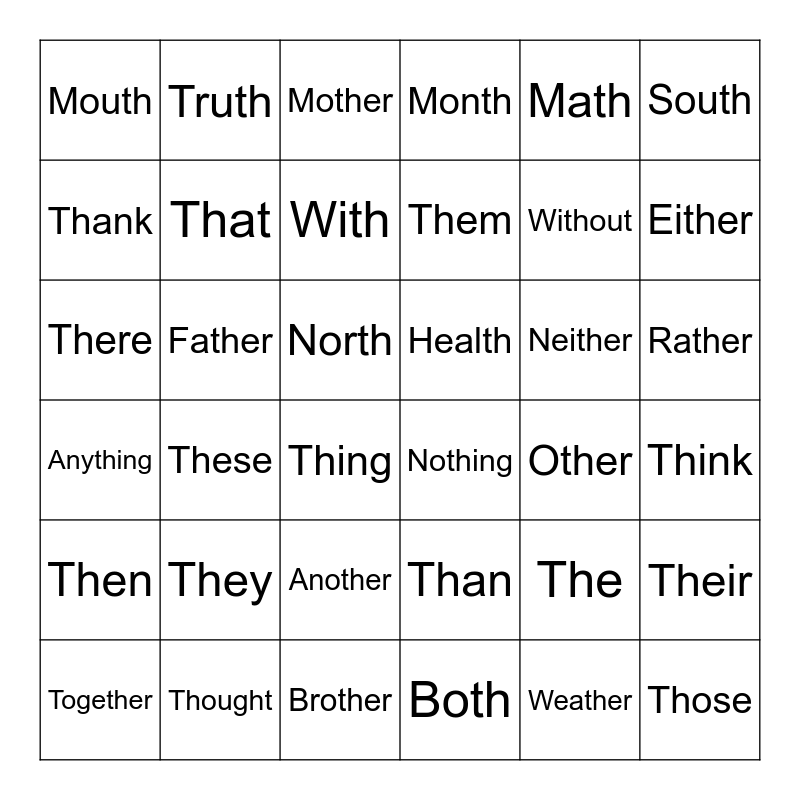 | Mouth | Truth | Mother | Month | Math | South |
|---|---|---|---|---|---|
| Thank | That | With | Them | Without | Either |
| There | Father | North | Health | Neither | Rather |
| Anything | These | Thing | Nothing | Other | Think |
| Then | They | Another | Than | The | Their |
| Together | Thought | Brother | Both | Weather | Those |